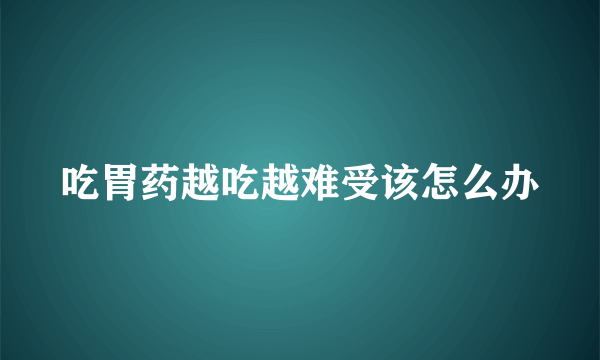 吃胃药越吃越难受该怎么办